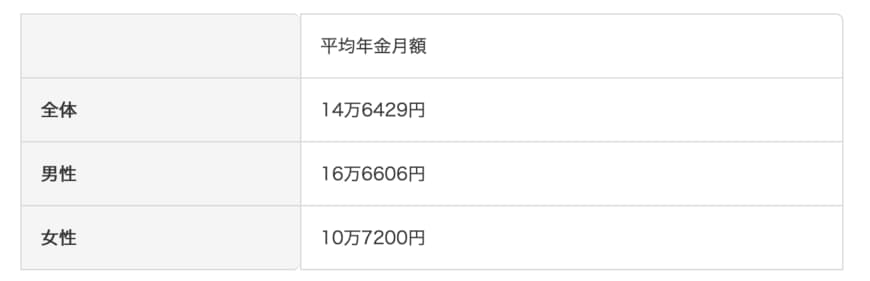 | | 平均年金月額 |
|---|---|
| 全体 | 14万6429円 |
| 男性 | 16万6606円 |
| 女性 | 10万7200円 |